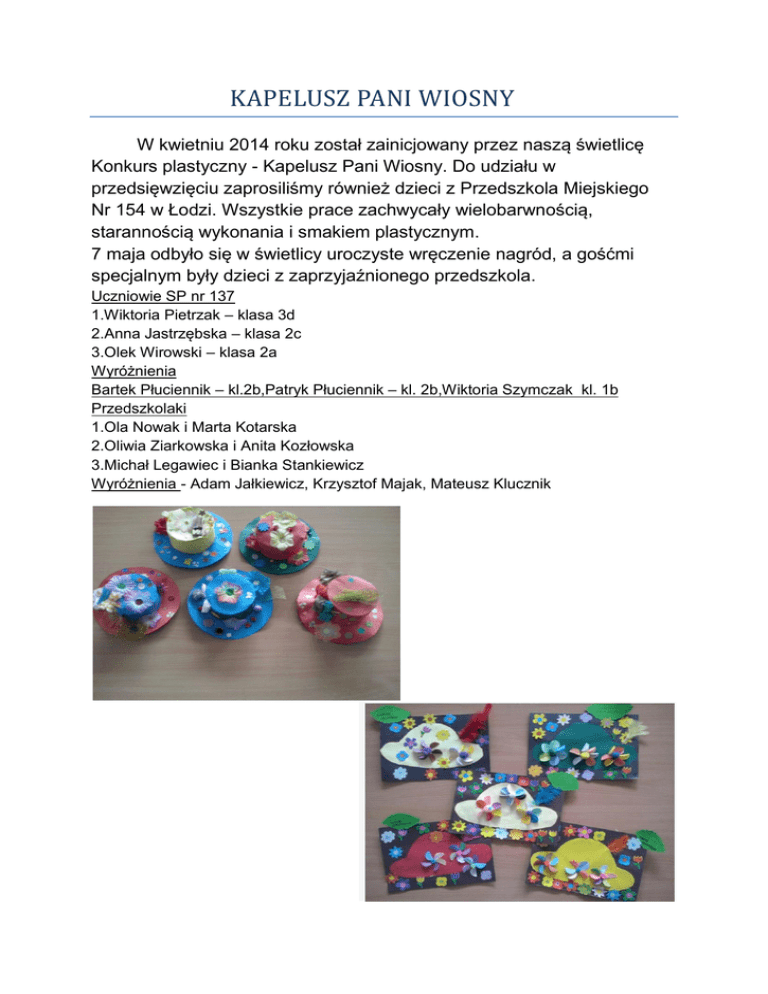 KAPELUSZ PANI WIOSNY

W kwietniu 2014 roku został zainicjowany przez naszą świetlicę Konkurs plastyczny - Kapelusz Pani Wiosny. Do udziału w przedsięwzięciu zaprosiliśmy również dzieci z Przedszkola Miejskiego Nr 154 w Łodzi. Wszystkie prace zachwycały wielobarwnością, starannością wykonania i smakiem plastycznym.
7 maja odbyło się w świetlicy uroczyste wręczenie nagród, a gośćmi specjalnym były dzieci z zaprzyjaźnionego przedszkola.

Uczniowie SP nr 137
1.Wiktoria Pietrzak – klasa 3d
2.Anna Jastrzębska – klasa 2c
3.Olek Wirowski – klasa 2a
Wyróżnienia
Bartek Płuciennik – kl.2b,Patryk Płuciennik – kl. 2b,Wiktoria Szymczak kl. 1b
Przedszkolaki
1.Ola Nowak i Marta Kotarska
2.Oliwia Ziarkowska i Anita Kozłowska
3.Michał Legawiec i Bianka Stankiewicz
Wyróżnienia - Adam Jałkiewicz, Krzysztof Majak, Mateusz Klucznik